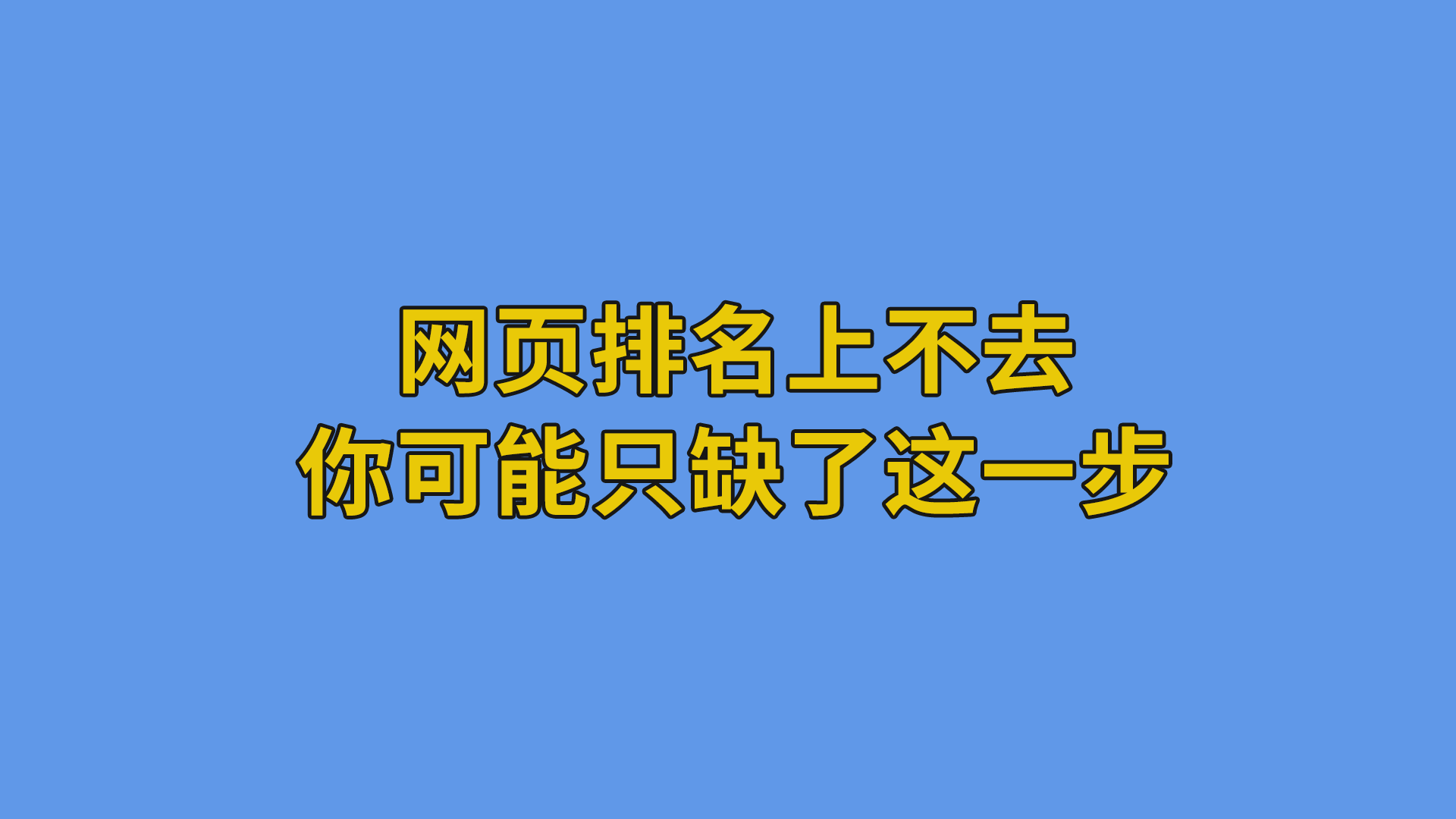 网页排名上不去
你可能只缺了这一步